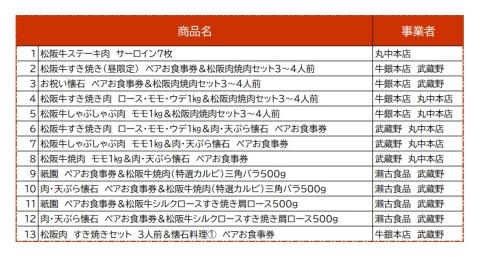 |  | 商品名 | 事業者 |
|---|---|---|
| 1 | 松阪牛ステーキ肉　サーロイン7枚 | 丸中本店 |
| 2 | 松阪牛すき焼き（昼限定）　ペアお食事券＆松阪肉焼肉セット3～4人前 | 牛銀本店　武蔵野 |
| 3 | お祝い懐石　ペアお食事券＆松阪肉焼肉セット3～4人前 | 牛銀本店　武蔵野 |
| 4 | 松阪牛すき焼き肉　ロース・モモ・ウデ1kg＆松阪肉焼肉セット3～4人前 | 牛銀本店　丸中本店 |
| 5 | 松阪牛しゃぶしゃぶ肉　モモ1kg＆松阪肉焼肉セット3～4人前 | 牛銀本店　丸中本店 |
| 6 | 松阪牛すき焼き肉　ロース・モモ・ウデ1kg＆肉・天ぷら懐石　ペアお食事券 | 武蔵野　丸中本店 |
| 7 | 松阪牛しゃぶしゃぶ肉　モモ1kg＆肉・天ぷら懐石　ペアお食事券 | 武蔵野　丸中本店 |
| 8 | 松阪牛焼肉　モモ1kg＆肉・天ぷら懐石　ペアお食事券 | 武蔵野　丸中本店 |
| 9 | 祇園　ペアお食事券＆松阪牛焼肉（特選カルビ）三角バラ500g | 瀬古食品　武蔵野 |
| 10 | 肉・天ぷら懐石　ペアお食事券＆松阪牛焼肉（特選カルビ）三角バラ500g | 瀬古食品　武蔵野 |
| 11 | 祇園　ペアお食事券＆松阪牛シルクロースすき焼き肩ロース500g | 瀬古食品　武蔵野 |
| 12 | 肉・天ぷら懐石　ペアお食事券＆松阪牛シルクロースすき焼き肩ロース500g | 瀬古食品　武蔵野 |
| 13 | 松阪肉　すき焼きセット　3人前＆懐石料理①　ペアお食事券 | 牛銀本店　武蔵野 |